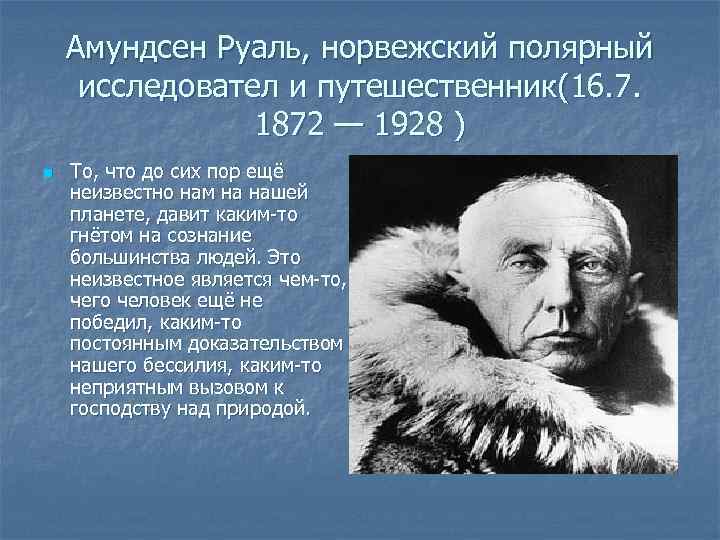 Амундсен Руаль, норвежский полярный исследовател и путешественник(16.7. 1872 — 1928 )

То, что до сих пор ещё неизвестно нам на нашей планете, давит каким-то гнётом на сознание большинства людей. Это неизвестное является чем-то, чего человек ещё не победил, каким-то постоянным доказательством нашего бессилия, каким-то неприятным вызовом к господству над природой.